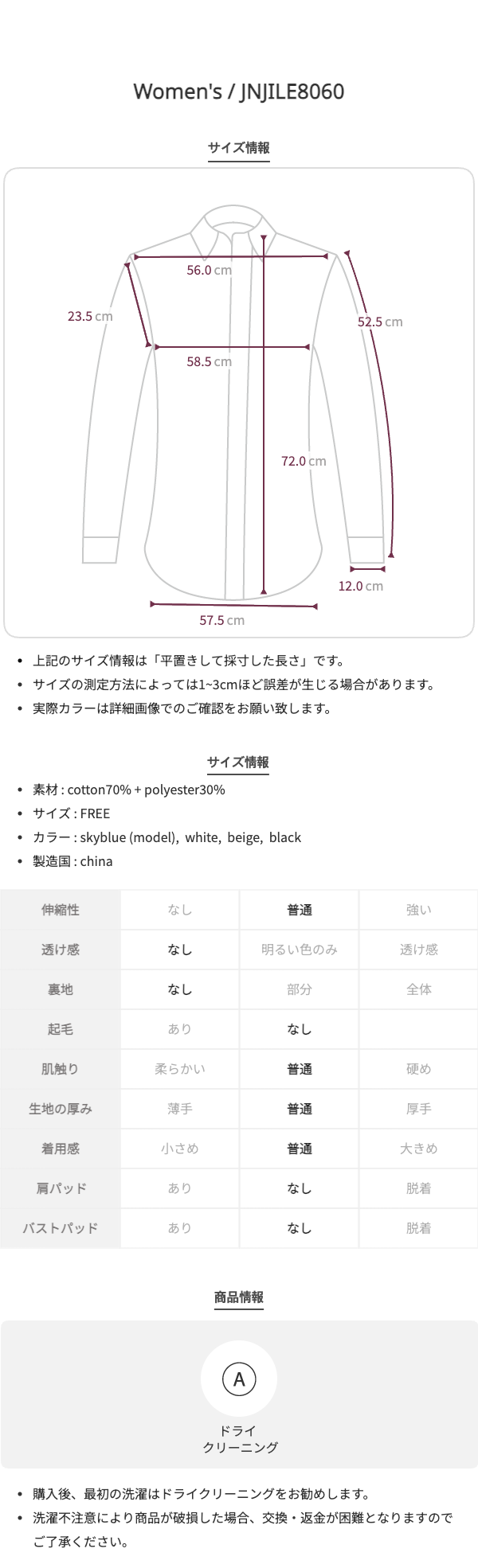 Women's / JNJILE8060

サイズ情報

56.0 cm
23.5 cm
52.5 cm
58.5 cm
72.0 cm
12.0 cm
57.5 cm

• 上記のサイズ情報は「平置きして採寸した長さ」です。
• サイズの測定方法によっては1~3cmほど誤差が生じる場合があります。
• 実際カラーは詳細画像でのご確認をお願い致します。

サイズ情報

• 素材 : cotton70% + polyester30%
• サイズ : FREE
• カラー : skyblue (model), white, beige, black
• 製造国 : china

| 伸縮性 | なし | 普通 | 強い |
|---|---|---|---|
| 透け感 | なし | 明るい色のみ | 透け感 |
| 裏地 | なし | 部分 | 全体 |
| 起毛 | あり | なし | |
| 肌触り | 柔らかい | 普通 | 硬め |
| 生地の厚み | 薄手 | 普通 | 厚手 |
| 着用感 | 小さめ | 普通 | 大きめ |
| 肩パッド | あり | なし | 脱着 |
| バストパッド | あり | なし | 脱着 |

商品情報

A
ドライ
クリーニング

• 購入後、最初の洗濯はドライクリーニングをお勧めします。
• 洗濯不注意により商品が破損した場合、交換・返金が困難となりますのでご了承ください。